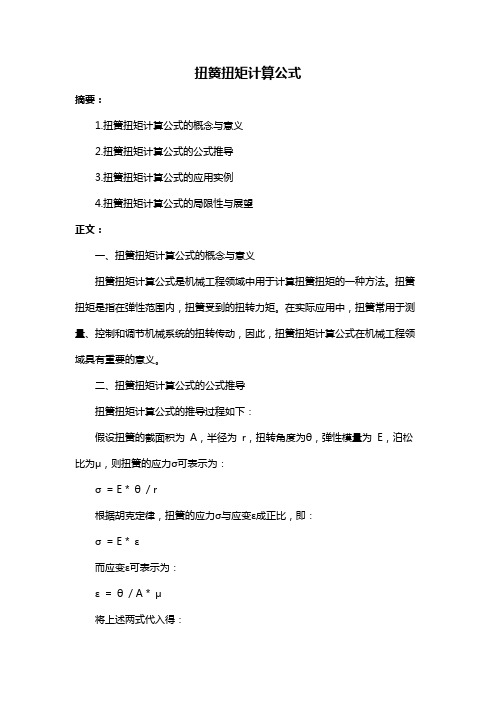 扭簧扭矩计算公式

摘要：

1.扭簧扭矩计算公式的概念与意义

2.扭簧扭矩计算公式的公式推导

3.扭簧扭矩计算公式的应用实例

4.扭簧扭矩计算公式的局限性与展望

正文：

一、扭簧扭矩计算公式的概念与意义

扭簧扭矩计算公式是机械工程领域中用于计算扭簧扭矩的一种方法。扭簧扭矩是指在弹性范围内，扭簧受到的扭转力矩。在实际应用中，扭簧常用于测量、控制和调节机械系统的扭转传动，因此，扭簧扭矩计算公式在机械工程领域具有重要的意义。

二、扭簧扭矩计算公式的公式推导

扭簧扭矩计算公式的推导过程如下：

假设扭簧的截面积为 A，半径为 r，扭转角度为θ，弹性模量为 E，泊松比为μ，则扭簧的应力σ可表示为：

σ = E * θ / r

根据胡克定律，扭簧的应力σ与应变ε成正比，即：

σ = E * ε

而应变ε可表示为：

ε = θ / A * μ

将上述两式代入得：